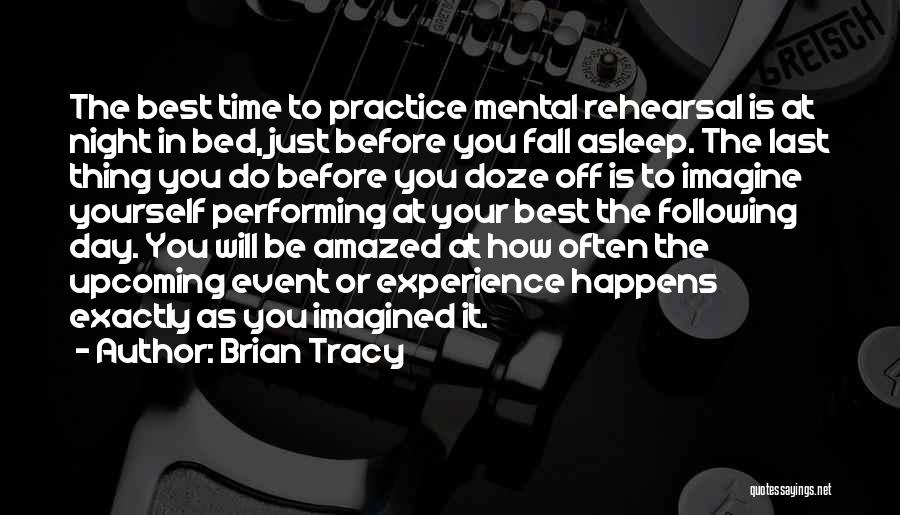 GRETSCH

The best time to practice mental rehearsal is at night in bed, just before you fall asleep. The last thing you do before you doze off is to imagine yourself performing at your best the following day. You will be amazed at how often the upcoming event or experience happens exactly as you imagined it.
- Author: Brian Tracy

quotessayings.net